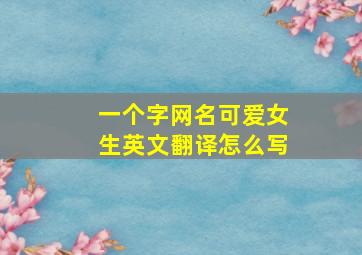 一个字网名可爱女生英文翻译怎么写